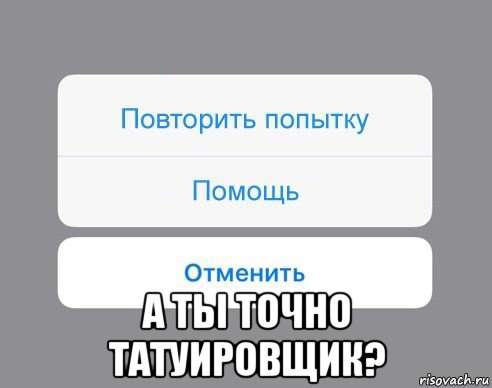 Повторить попытку

Помощь

Отменить

А ТЫ ТОЧНО ТАТУИРОВЩИК?

risovach.ru